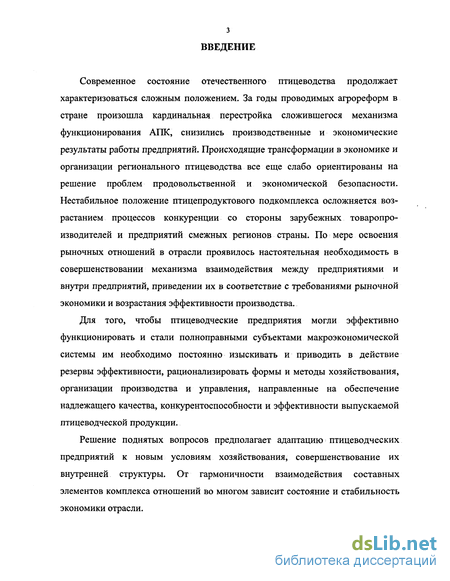 3

ВВЕДЕНИЕ

Современное состояние отечественного птицеводства продолжает характеризоваться сложным положением. За годы проводимых агрореформ в стране произошла кардинальная перестройка сложившегося механизма функционирования АПК, снизились производственные и экономические результаты работы предприятий. Происходящие трансформации в экономике и организации регионального птицеводства все еще слабо ориентированы на решение проблем продовольственной и экономической безопасности. Нестабильное положение птицепродуктового подкомплекса осложняется возрастанием процессов конкуренции со стороны зарубежных товаропроизводителей и предприятий смежных регионов страны. По мере освоения рыночных отношений в отрасли проявилось настоятельная необходимость в совершенствовании механизма взаимодействия между предприятиями и внутри предприятий, приведении их в соответствие с требованиями рыночной экономики и возрастания эффективности производства.

Для того, чтобы птицеводческие предприятия могли эффективно функционировать и стали полноправными субъектами макроэкономической системы им необходимо постоянно изыскивать и приводить в действие резервы эффективности, рационализировать формы и методы хозяйствования, организации производства и управления, направленные на обеспечение надлежащего качества, конкурентоспособности и эффективности выпускаемой птицеводческой продукции.

Решение поднятых вопросов предполагает адаптацию птицеводческих предприятий к новым условиям хозяйствования, совершенствование их внутренней структуры. От гармоничности взаимодействия составных элементов комплекса отношений во многом зависит состояние и стабильность экономики отрасли.

dsLib.net
библиотека диссертаций